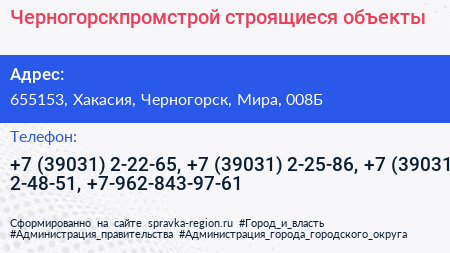 Черногорскпромстрой строящиеся объекты

Адрес:

655153, Хакасия, Черногорск, Мира, 008Б

Телефон:

+7 (39031) 2-22-65, +7 (39031) 2-25-86, +7 (39031 2-48-51, +7-962-843-97-61

Сформированно на сайте spravka-region.ru #Город_и_власть #Администрация_правительства #Администрация_города_городского_округа